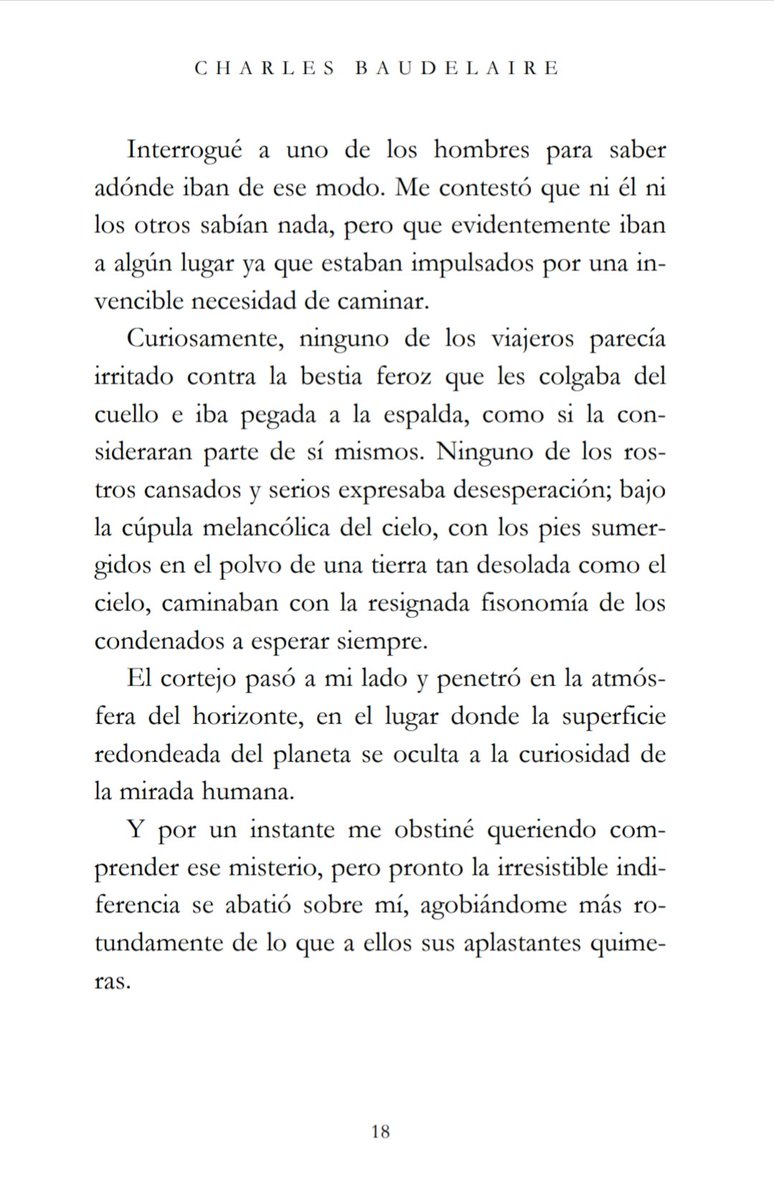 CHARLES BAUDELAIRE

Interrogué a uno de los hombres para saber adónde iban de ese modo. Me contestó que ni él ni los otros sabían nada, pero que evidentemente iban a algún lugar ya que estaban impulsados por una invencible necesidad de caminar.

Curiosamente, ninguno de los viajeros parecía irritado contra la bestia feroz que les colgaba del cuello e iba pegada a la espalda, como si la consideraran parte de sí mismos. Ninguno de los rostros cansados y serios expresaba desesperación; bajo la cúpula melancólica del cielo, con los pies sumergidos en el polvo de una tierra tan desolada como el cielo, caminaban con la resignada fisonomía de los condenados a esperar siempre.

El cortejo pasó a mi lado y penetró en la atmósfera del horizonte, en el lugar donde la superficie redondeada del planeta se oculta a la curiosidad de la mirada humana.

Y por un instante me obstiné queriendo comprender ese misterio, pero pronto la irresistible indiferencia se abatió sobre mí, agobiándome más rotundamente de lo que a ellos sus aplastantes quimeras.

18